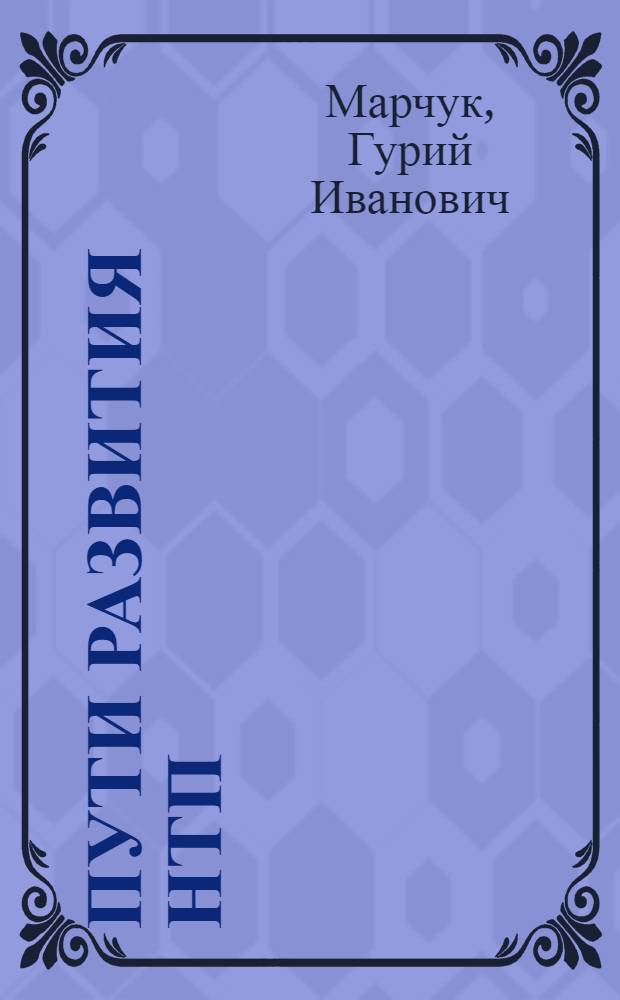 Марчук, Гурий Иванович

ПУТИ РАЗВИТИЯ НТП